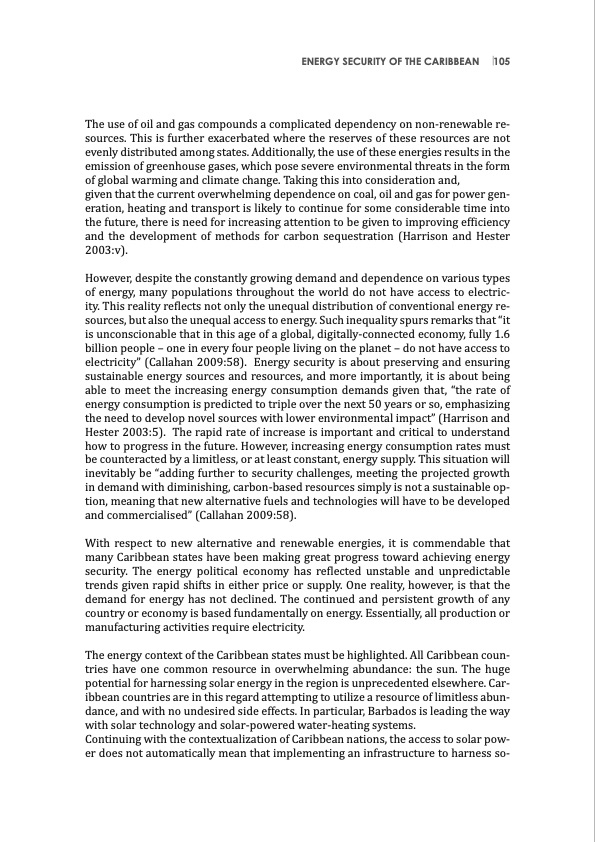 ENERGY SECURITY OF THE CARIBBEAN 105

The use of oil and gas compounds a complicated dependency on non-renewable resources. This is further exacerbated where the reserves of these resources are not evenly distributed among states. Additionally, the use of these energies results in the emission of greenhouse gases, which pose severe environmental threats in the form of global warming and climate change. Taking this into consideration and, given that the current overwhelming dependence on coal, oil and gas for power generation, heating and transport is likely to continue for some considerable time into the future, there is need for increasing attention to be given to improving efficiency and the development of methods for carbon sequestration (Harrison and Hester 2003:v).

However, despite the constantly growing demand and dependence on various types of energy, many populations throughout the world do not have access to electricity. This reality reflects not only the unequal distribution of conventional energy resources, but also the unequal access to energy. Such inequality spurs remarks that "it is unconscionable that in this age of a global, digitally-connected economy, fully 1.6 billion people – one in every four people living on the planet – do not have access to electricity" (Callahan 2009:58). Energy security is about preserving and ensuring sustainable energy sources and resources, and more importantly, it is about being able to meet the increasing energy consumption demands given that, "the rate of energy consumption is predicted to triple over the next 50 years or so, emphasizing the need to develop novel sources with lower environmental impact" (Harrison and Hester 2003:5). The rapid rate of increase is important and critical to understand how to progress in the future. However, increasing energy consumption rates must be counteracted by a limitless, or at least constant, energy supply. This situation will inevitably be "adding further to security challenges, meeting the projected growth in demand with diminishing, carbon-based resources simply is not a sustainable option, meaning that new alternative fuels and technologies will have to be developed and commercialised" (Callahan 2009:58).

With respect to new alternative and renewable energies, it is commendable that many Caribbean states have been making great progress toward achieving energy security. The energy political economy has reflected unstable and unpredictable trends given rapid shifts in either price or supply. One reality, however, is that the demand for energy has not declined. The continued and persistent growth of any country or economy is based fundamentally on energy. Essentially, all production or manufacturing activities require electricity.

The energy context of the Caribbean states must be highlighted. All Caribbean countries have one common resource in overwhelming abundance: the sun. The huge potential for harnessing solar energy in the region is unprecedented elsewhere. Caribbean countries are in this regard attempting to utilize a resource of limitless abundance, and with no undesired side effects. In particular, Barbados is leading the way with solar technology and solar-powered water-heating systems.
Continuing with the contextualization of Caribbean nations, the access to solar power does not automatically mean that implementing an infrastructure to harness so-